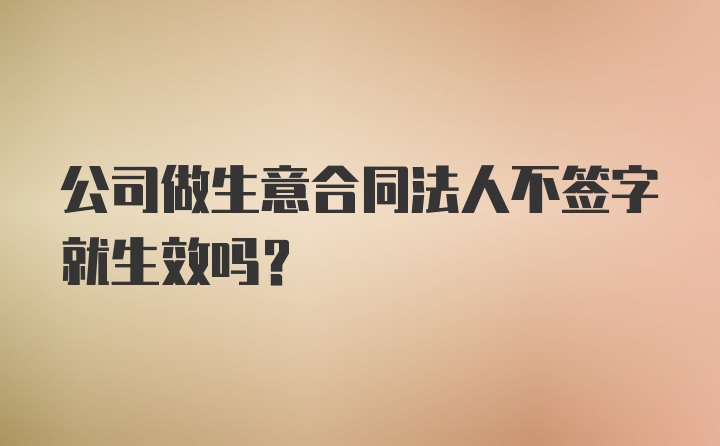 公司做生意合同法人不签字就生效吗？